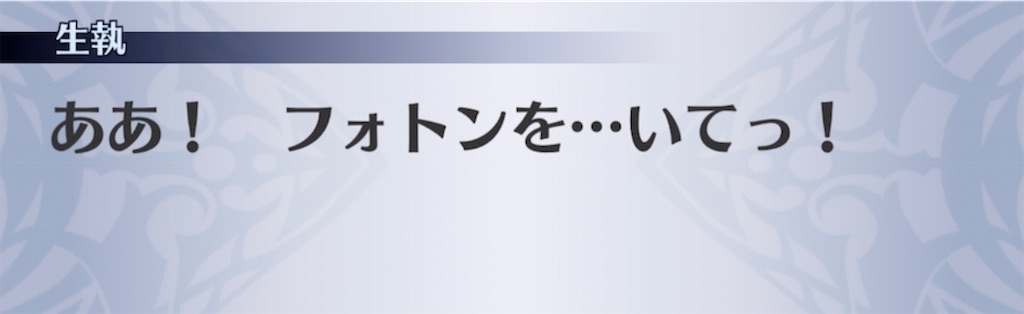 生執

ああ！　フォトンを…いてっ！